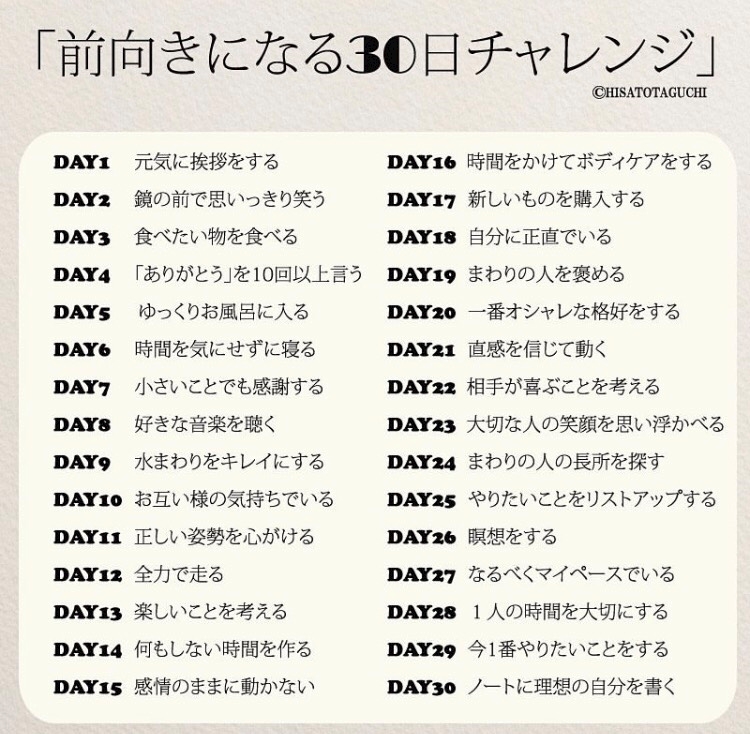 「前向きになる30日チャレンジ」

©HISATOTAGUCHI

DAY1 元気に挨拶をする
DAY2 鏡の前で思いっきり笑う
DAY3 食べたい物を食べる
DAY4 「ありがとう」を10回以上言う
DAY5 ゆっくりお風呂に入る
DAY6 時間を気にせずに寝る
DAY7 小さいことでも感謝する
DAY8 好きな音楽を聴く
DAY9 水まわりをキレイにする
DAY10 お互い様の気持ちでいる
DAY11 正しい姿勢を心がける
DAY12 全力で走る
DAY13 楽しいことを考える
DAY14 何もしない時間を作る
DAY15 感情のままに動かない

DAY16 時間をかけてボディケアをする
DAY17 新しいものを購入する
DAY18 自分に正直でいる
DAY19 まわりの人を褒める
DAY20 一番オシャレな格好をする
DAY21 直感を信じて動く
DAY22 相手が喜ぶことを考える
DAY23 大切な人の笑顔を思い浮かべる
DAY24 まわりの人の長所を探す
DAY25 やりたいことをリストアップする
DAY26 瞑想をする
DAY27 なるべくマイペースでいる
DAY28 1人の時間を大切にする
DAY29 今1番やりたいことをする
DAY30 ノートに理想の自分を書く